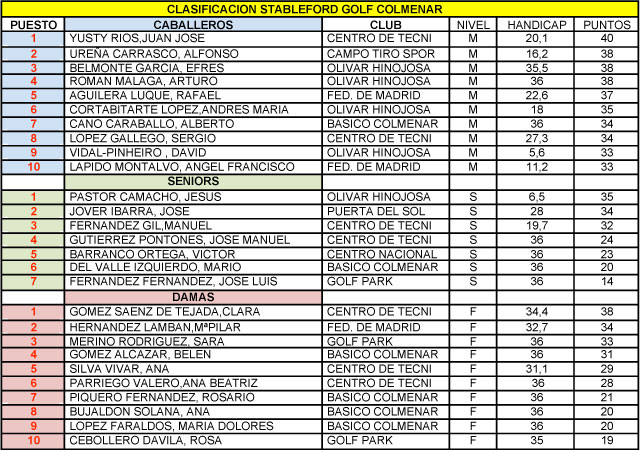 CLASIFICACION STABLEFORD GOLF COLMENAR

| PUESTO | CABALLEROS | CLUB | NIVEL | HANDICAP | PUNTOS |
|---|---|---|---|---|---|
| 1 | YUSTY RIOS,JUAN JOSE | CENTRO DE TECNI | M | 20,1 | 40 |
| 2 | UREÑA CARRASCO, ALFONSO | CAMPO TIRO SPOR | M | 16,2 | 38 |
| 3 | BELMONTE GARCIA, EFRES | OLIVAR HINOJOSA | M | 35,5 | 38 |
| 4 | ROMAN MALAGA, ARTURO | OLIVAR HINOJOSA | M | 36 | 38 |
| 5 | AGUILERA LUQUE, RAFAEL | FED. DE MADRID | M | 22,6 | 37 |
| 6 | CORTABITARTE LOPEZ,ANDRES MARIA | OLIVAR HINOJOSA | M | 18 | 35 |
| 7 | CANO CARABALLO, ALBERTO | BASICO COLMENAR | M | 36 | 34 |
| 8 | LOPEZ GALLEGO, SERGIO | CENTRO DE TECNI | M | 27,3 | 34 |
| 9 | VIDAL-PINHEIRO , DAVID | OLIVAR HINOJOSA | M | 5,6 | 33 |
| 10 | LAPIDO MONTALVO, ANGEL FRANCISCO | FED. DE MADRID | M | 11,2 | 33 |
| | SENIORS | | | | |
| 1 | PASTOR CAMACHO, JESUS | OLIVAR HINOJOSA | S | 6,5 | 35 |
| 2 | JOVER IBARRA, JOSE | PUERTA DEL SOL | S | 28 | 34 |
| 3 | FERNANDEZ GIL,MANUEL | CENTRO DE TECNI | S | 19,7 | 32 |
| 4 | GUTIERREZ PONTONES, JOSE MANUEL | CENTRO DE TECNI | S | 36 | 24 |
| 5 | BARRANCO ORTEGA, VICTOR | CENTRO NACIONAL | S | 36 | 23 |
| 6 | DEL VALLE IZQUIERDO, MARIO | BASICO COLMENAR | S | 36 | 20 |
| 7 | FERNANDEZ FERNANDEZ, JOSE LUIS | GOLF PARK | S | 36 | 14 |
| | DAMAS | | | | |
| 1 | GOMEZ SAENZ DE TEJADA,CLARA | CENTRO DE TECNI | F | 34,4 | 38 |
| 2 | HERNANDEZ LAMBAN,MªPILAR | FED. DE MADRID | F | 32,7 | 34 |
| 3 | MERINO RODRIGUEZ, SARA | GOLF PARK | F | 36 | 33 |
| 4 | GOMEZ ALCAZAR, BELEN | BASICO COLMENAR | F | 36 | 31 |
| 5 | SILVA VIVAR, ANA | CENTRO DE TECNI | F | 31,1 | 29 |
| 6 | PARRIEGO VALERO,ANA BEATRIZ | CENTRO DE TECNI | F | 36 | 28 |
| 7 | PIQUERO FERNANDEZ, ROSARIO | BASICO COLMENAR | F | 36 | 21 |
| 8 | BUJALDON SOLANA, ANA | BASICO COLMENAR | F | 36 | 20 |
| 9 | LOPEZ FARALDOS, MARIA DOLORES | BASICO COLMENAR | F | 36 | 20 |
| 10 | CEBOLLERO DAVILA, ROSA | GOLF PARK | F | 35 | 19 |